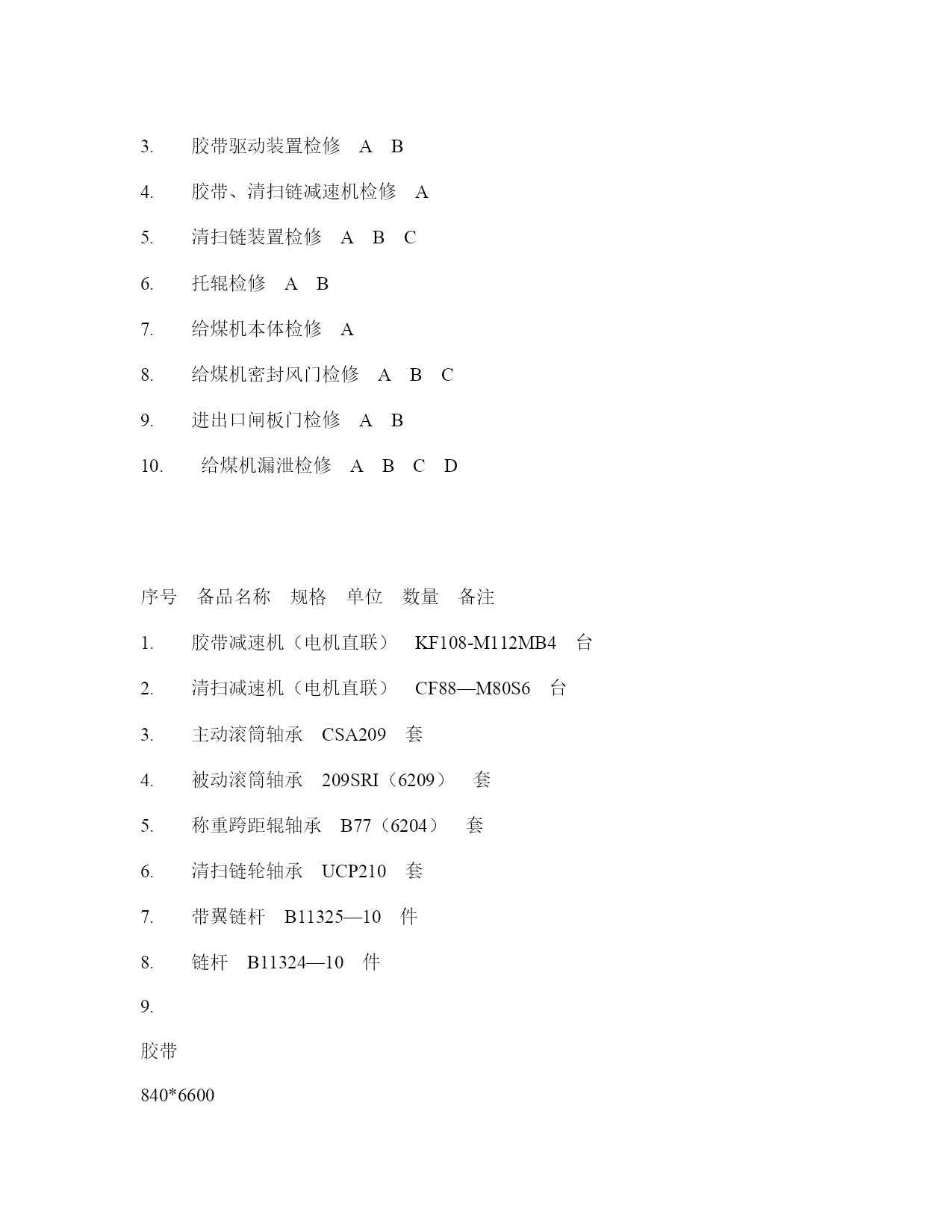 3. 胶带驱动装置检修 A B

4. 胶带、清扫链减速机检修 A

5. 清扫链装置检修 A B C

6. 托辊检修 A B

7. 给煤机本体检修 A

8. 给煤机密封风门检修 A B C

9. 进出口闸板门检修 A B

10. 给煤机漏泄检修 A B C D

序号 备品名称 规格 单位 数量 备注

1. 胶带减速机（电机直联） KF108-M112MB4 台

2. 清扫减速机（电机直联） CF88—M80S6 台

3. 主动滚筒轴承 CSA209 套

4. 被动滚筒轴承 209SRI（6209） 套

5. 称重跨距辊轴承 B77（6204） 套

6. 清扫链轮轴承 UCP210 套

7. 带翼链杆 B11325—10 件

8. 链杆 B11324—10 件

9.

胶带

840*6600